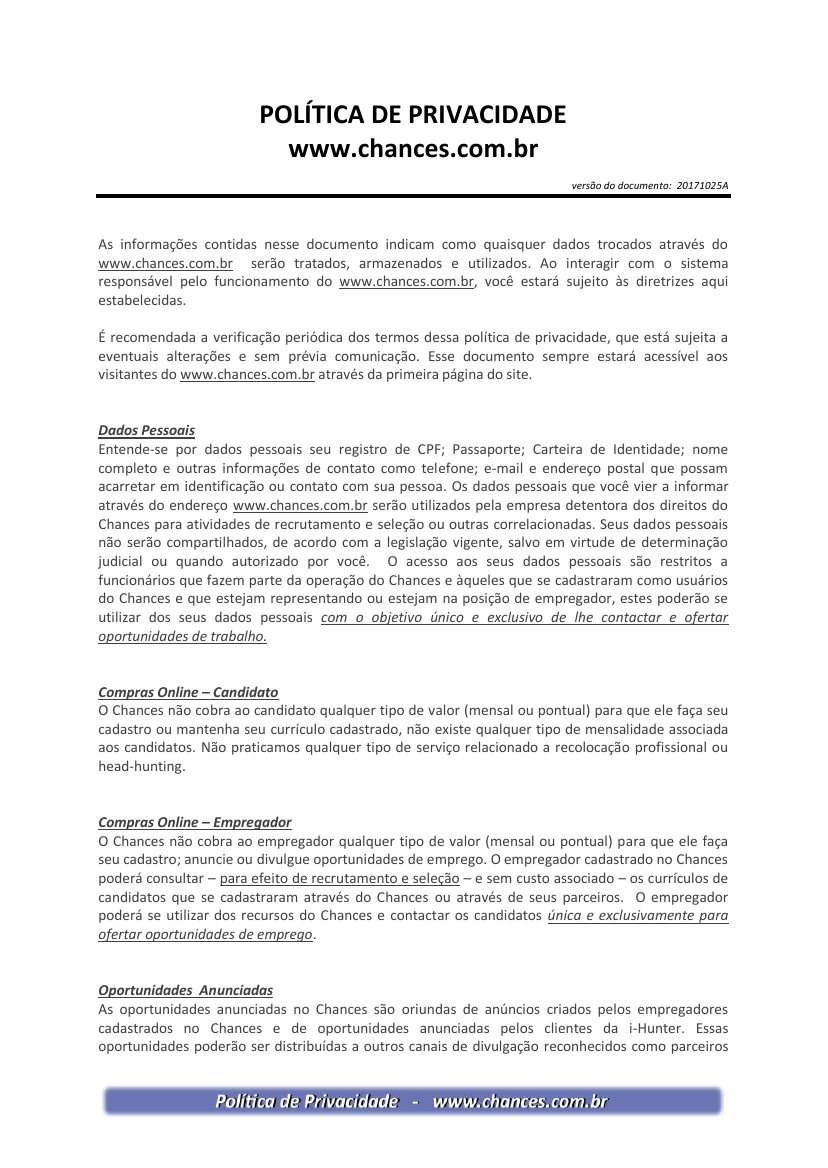 POLÍTICA DE PRIVACIDADE
www.chances.com.br

versão do documento: 20171025A

As informações contidas nesse documento indicam como quaisquer dados trocados através do www.chances.com.br serão tratados, armazenados e utilizados. Ao interagir com o sistema responsável pelo funcionamento do www.chances.com.br, você estará sujeito às diretrizes aqui estabelecidas.

É recomendada a verificação periódica dos termos dessa política de privacidade, que está sujeita a eventuais alterações e sem prévia comunicação. Esse documento sempre estará acessível aos visitantes do www.chances.com.br através da primeira página do site.

Dados Pessoais
Entende-se por dados pessoais seu registro de CPF; Passaporte; Carteira de Identidade; nome completo e outras informações de contato como telefone; e-mail e endereço postal que possam acarretar em identificação ou contato com sua pessoa. Os dados pessoais que você vier a informar através do endereço www.chances.com.br serão utilizados pela empresa detentora dos direitos do Chances para atividades de recrutamento e seleção ou outras correlacionadas. Seus dados pessoais não serão compartilhados, de acordo com a legislação vigente, salvo em virtude de determinação judicial ou quando autorizado por você. O acesso aos seus dados pessoais são restritos a funcionários que fazem parte da operação do Chances e àqueles que se cadastraram como usuários do Chances e que estejam representando ou estejam na posição de empregador, estes poderão se utilizar dos seus dados pessoais com o objetivo único e exclusivo de lhe contactar e ofertar oportunidades de trabalho.

Compras Online – Candidato
O Chances não cobra ao candidato qualquer tipo de valor (mensal ou pontual) para que ele faça seu cadastro ou mantenha seu currículo cadastrado, não existe qualquer tipo de mensalidade associada aos candidatos. Não praticamos qualquer tipo de serviço relacionado a recolocação profissional ou head-hunting.

Compras Online – Empregador
O Chances não cobra ao empregador qualquer tipo de valor (mensal ou pontual) para que ele faça seu cadastro; anuncie ou divulgue oportunidades de emprego. O empregador cadastrado no Chances poderá consultar – para efeito de recrutamento e seleção – e sem custo associado – os currículos de candidatos que se cadastraram através do Chances ou através de seus parceiros. O empregador poderá se utilizar dos recursos do Chances e contactar os candidatos única e exclusivamente para ofertar oportunidades de emprego.

Oportunidades Anunciadas
As oportunidades anunciadas no Chances são oriundas de anúncios criados pelos empregadores cadastrados no Chances e de oportunidades anunciadas pelos clientes da i-Hunter. Essas oportunidades poderão ser distribuídas a outros canais de divulgação reconhecidos como parceiros

Política de Privacidade - www.chances.com.br